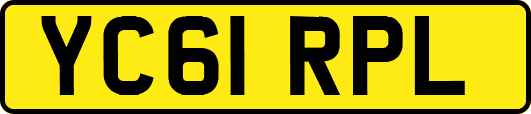 YC61 RPL